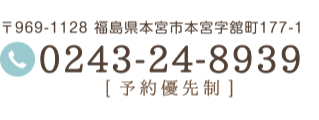 〒969-1128 福島県本宮市本宮字舘町177-1
0243-24-8939
[ 予約優先制 ]